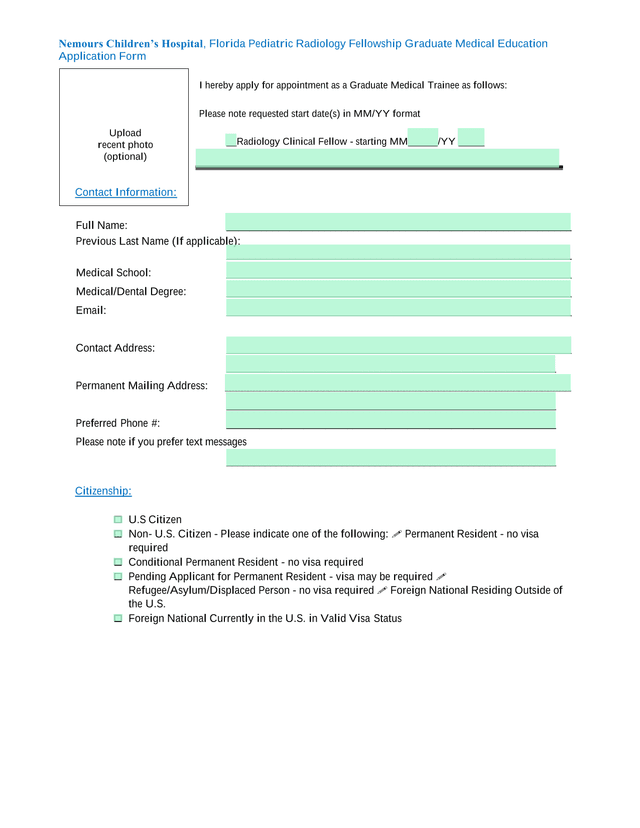 Nemours Children's Hospital, Florida Pediatric Radiology Fellowship Graduate Medical Education Application Form

Upload recent photo (optional)

I hereby apply for appointment as a Graduate Medical Trainee as follows:

Please note requested start date(s) in MM/YY format

__Radiology Clinical Fellow - starting MM_____/YY _____

Contact Information:

Full Name:
Previous Last Name (If applicable):

Medical School:
Medical/Dental Degree:
Email:

Contact Address:

Permanent Mailing Address:

Preferred Phone #:
Please note if you prefer text messages

Citizenship:

U.S Citizen
Non- U.S. Citizen - Please indicate one of the following: Permanent Resident - no visa required
Conditional Permanent Resident - no visa required
Pending Applicant for Permanent Resident - visa may be required Refugee/Asylum/Displaced Person - no visa required Foreign National Residing Outside of the U.S.
Foreign National Currently in the U.S. in Valid Visa Status